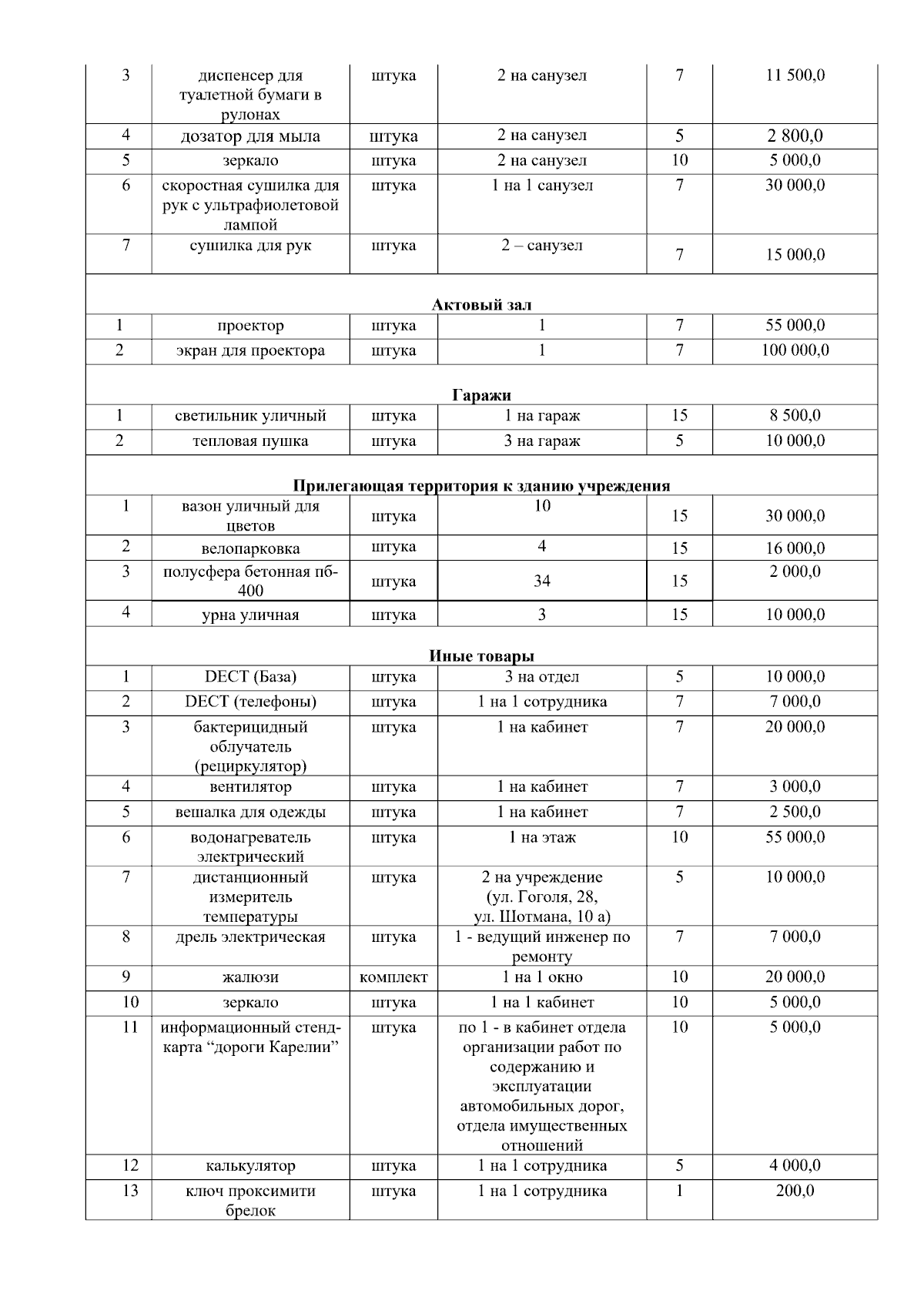 | 3 | диспенсер для туалетной бумаги в рулонах | штука | 2 на санузел | 7 | 11 500,0 |
|---|---|---|---|---|---|
| 4 | дозатор для мыла | штука | 2 на санузел | 5 | 2 800,0 |
| 5 | зеркало | штука | 2 на санузел | 10 | 5 000,0 |
| 6 | скоростная сушилка для рук с ультрафиолетовой лампой | штука | 1 на 1 санузел | 7 | 30 000,0 |
| 7 | сушилка для рук | штука | 2 – санузел | 7 | 15 000,0 |
| **Актовый зал** | | | | | |
| 1 | проектор | штука | 1 | 7 | 55 000,0 |
| 2 | экран для проектора | штука | 1 | 7 | 100 000,0 |
| **Гаражи** | | | | | |
| 1 | светильник уличный | штука | 1 на гараж | 15 | 8 500,0 |
| 2 | тепловая пушка | штука | 3 на гараж | 5 | 10 000,0 |
| **Прилегающая территория к зданию учреждения** | | | | | |
| 1 | вазон уличный для цветов | штука | 10 | 15 | 30 000,0 |
| 2 | велопарковка | штука | 4 | 15 | 16 000,0 |
| 3 | полусфера бетонная пб-400 | штука | 34 | 15 | 2 000,0 |
| 4 | урна уличная | штука | 3 | 15 | 10 000,0 |
| **Иные товары** | | | | | |
| 1 | DECT (База) | штука | 3 на отдел | 5 | 10 000,0 |
| 2 | DECT (телефоны) | штука | 1 на 1 сотрудника | 7 | 7 000,0 |
| 3 | бактерицидный облучатель (рециркулятор) | штука | 1 на кабинет | 7 | 20 000,0 |
| 4 | вентилятор | штука | 1 на кабинет | 7 | 3 000,0 |
| 5 | вешалка для одежды | штука | 1 на кабинет | 7 | 2 500,0 |
| 6 | водонагреватель электрический | штука | 1 на этаж | 10 | 55 000,0 |
| 7 | дистанционный измеритель температуры | штука | 2 на учреждение (ул. Гоголя, 28, ул. Шотмана, 10 а) | 5 | 10 000,0 |
| 8 | дрель электрическая | штука | 1 - ведущий инженер по ремонту | 7 | 7 000,0 |
| 9 | жалюзи | комплект | 1 на 1 окно | 10 | 20 000,0 |
| 10 | зеркало | штука | 1 на 1 кабинет | 10 | 5 000,0 |
| 11 | информационный стенд-карта “дороги Карелии” | штука | по 1 - в кабинет отдела организации работ по содержанию и эксплуатации автомобильных дорог, отдела имущественных отношений | 10 | 5 000,0 |
| 12 | калькулятор | штука | 1 на 1 сотрудника | 5 | 4 000,0 |
| 13 | ключ проксимити брелок | штука | 1 на 1 сотрудника | 1 | 200,0 |